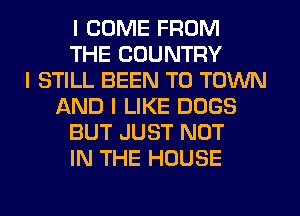 I COME FROM
THE COUNTRY
I STILL BEEN TO TOWN
AND I LIKE DOGS
BUT JUST NOT
IN THE HOUSE